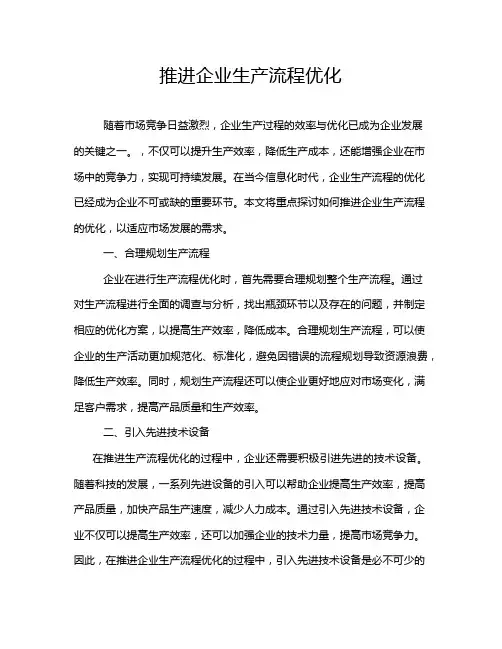 推进企业生产流程优化

随着市场竞争日益激烈，企业生产过程的效率与优化已成为企业发展的关键之一。，不仅可以提升生产效率，降低生产成本，还能增强企业在市场中的竞争力，实现可持续发展。在当今信息化时代，企业生产流程的优化已经成为企业不可或缺的重要环节。本文将重点探讨如何推进企业生产流程的优化，以适应市场发展的需求。

一、合理规划生产流程

企业在进行生产流程优化时，首先需要合理规划整个生产流程。通过对生产流程进行全面的调查与分析，找出瓶颈环节以及存在的问题，并制定相应的优化方案，以提高生产效率，降低成本。合理规划生产流程，可以使企业的生产活动更加规范化、标准化，避免因错误的流程规划导致资源浪费，降低生产效率。同时，规划生产流程还可以使企业更好地应对市场变化，满足客户需求，提高产品质量和生产效率。

二、引入先进技术设备

在推进生产流程优化的过程中，企业还需要积极引进先进的技术设备。随着科技的发展，一系列先进设备的引入可以帮助企业提高生产效率，提高产品质量，加快产品生产速度，减少人力成本。通过引入先进技术设备，企业不仅可以提高生产效率，还可以加强企业的技术力量，提高市场竞争力。因此，在推进企业生产流程优化的过程中，引入先进技术设备是必不可少的